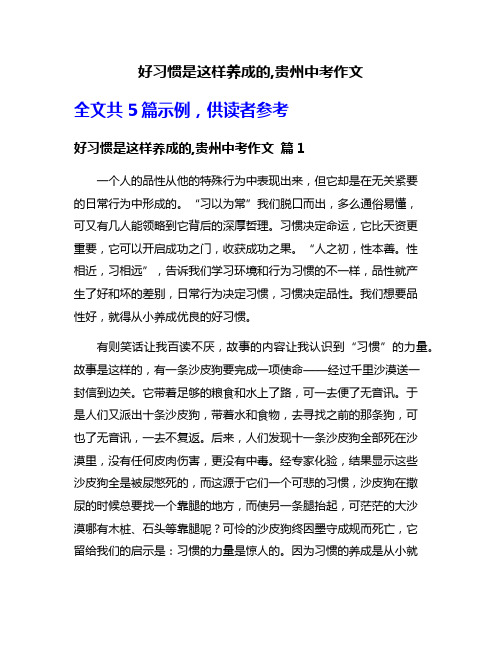 好习惯是这样养成的,贵州中考作文

全文共 5 篇示例，供读者参考

好习惯是这样养成的,贵州中考作文 篇 1

一个人的品性从他的特殊行为中表现出来，但它却是在无关紧要的日常行为中形成的。“习以为常”我们脱口而出，多么通俗易懂，可又有几人能领略到它背后的深厚哲理。习惯决定命运，它比天资更重要，它可以开启成功之门，收获成功之果。“人之初，性本善。性相近，习相远”，告诉我们学习环境和行为习惯的不一样，品性就产生了好和坏的差别，日常行为决定习惯，习惯决定品性。我们想要品性好，就得从小养成优良的好习惯。

有则笑话让我百读不厌，故事的内容让我认识到“习惯”的力量。故事是这样的，有一条沙皮狗要完成一项使命——经过千里沙漠送一封信到边关。它带着足够的粮食和水上了路，可一去便了无音讯。于是人们又派出十条沙皮狗，带着水和食物，去寻找之前的那条狗，可也了无音讯，一去不复返。后来，人们发现十一条沙皮狗全部死在沙漠里，没有任何皮肉伤害，更没有中毒。经专家化验，结果显示这些沙皮狗全是被尿憋死的，而这源于它们一个可悲的习惯，沙皮狗在撒尿的时候总要找一个靠腿的地方，而使另一条腿抬起，可茫茫的大沙漠哪有木桩、石头等靠腿呢？可怜的沙皮狗终因墨守成规而死亡，它留给我们的启示是：习惯的力量是惊人的。因为习惯的养成是从小就